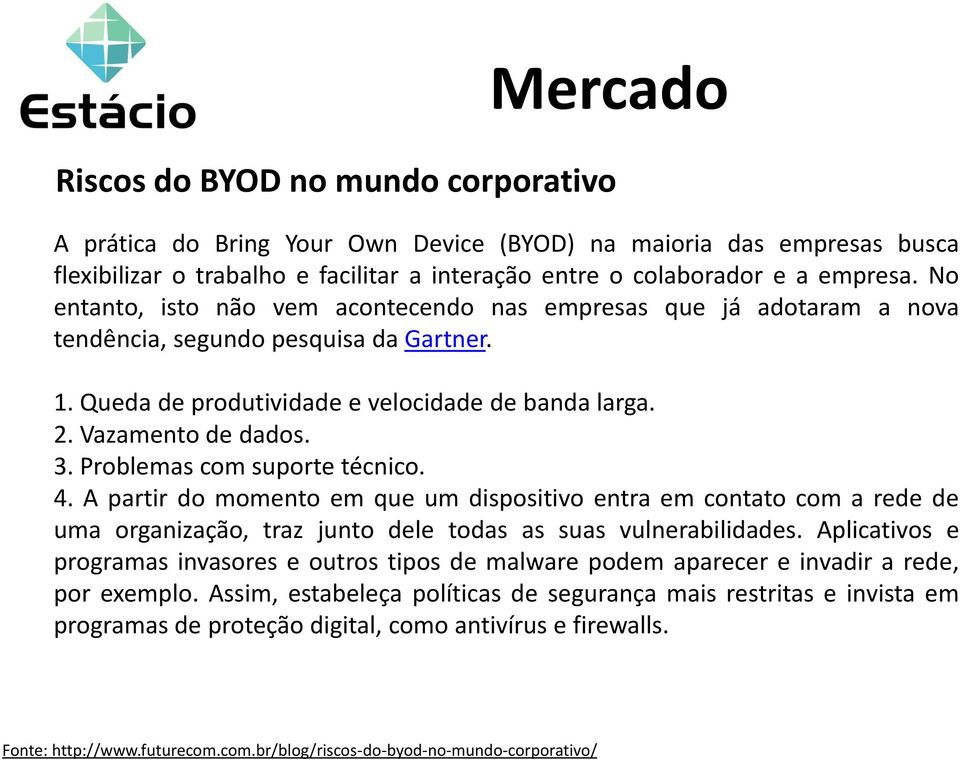 Estácio

Mercado

Riscos do BYOD no mundo corporativo

A prática do Bring Your Own Device (BYOD) na maioria das empresas busca flexibilizar o trabalho e facilitar a interação entre o colaborador e a empresa. No entanto, isto não vem acontecendo nas empresas que já adotaram a nova tendência, segundo pesquisa da Gartner.

1. Queda de produtividade e velocidade de banda larga.
2. Vazamento de dados.
3. Problemas com suporte técnico.
4. A partir do momento em que um dispositivo entra em contato com a rede de uma organização, traz junto dele todas as suas vulnerabilidades. Aplicativos e programas invasores e outros tipos de malware podem aparecer e invadir a rede, por exemplo. Assim, estabeleça políticas de segurança mais restritas e invista em programas de proteção digital, como antivírus e firewalls.

Fonte: http://www.futurecom.com.br/blog/riscos-do-byod-no-mundo-corporativo/